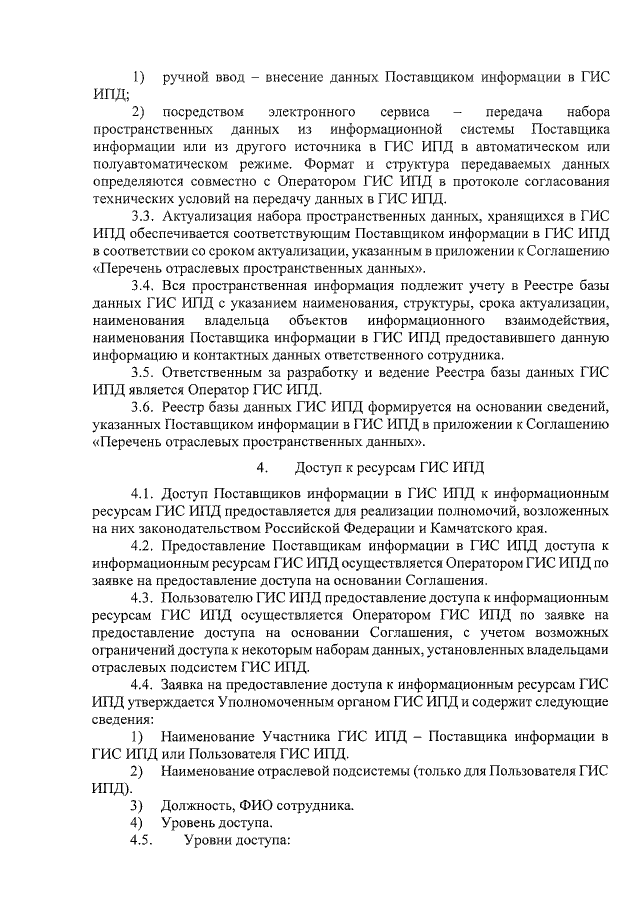 1) ручной ввод – внесение данных Поставщиком информации в ГИС ИПД;

2) посредством электронного сервиса – передача набора пространственных данных из информационной системы Поставщика информации или из другого источника в ГИС ИПД в автоматическом или полуавтоматическом режиме. Формат и структура передаваемых данных определяются совместно с Оператором ГИС ИПД в протоколе согласования технических условий на передачу данных в ГИС ИПД.

3.3. Актуализация набора пространственных данных, хранящихся в ГИС ИПД обеспечивается соответствующим Поставщиком информации в ГИС ИПД в соответствии со сроком актуализации, указанным в приложении к Соглашению «Перечень отраслевых пространственных данных».

3.4. Вся пространственная информация подлежит учету в Реестре базы данных ГИС ИПД с указанием наименования, структуры, срока актуализации, наименования владельца объектов информационного взаимодействия, наименования Поставщика информации в ГИС ИПД предоставившего данную информацию и контактных данных ответственного сотрудника.

3.5. Ответственным за разработку и ведение Реестра базы данных ГИС ИПД является Оператор ГИС ИПД.

3.6. Реестр базы данных ГИС ИПД формируется на основании сведений, указанных Поставщиком информации в ГИС ИПД в приложении к Соглашению «Перечень отраслевых пространственных данных».

4. Доступ к ресурсам ГИС ИПД

4.1. Доступ Поставщиков информации в ГИС ИПД к информационным ресурсам ГИС ИПД предоставляется для реализации полномочий, возложенных на них законодательством Российской Федерации и Камчатского края.

4.2. Предоставление Поставщикам информации в ГИС ИПД доступа к информационным ресурсам ГИС ИПД осуществляется Оператором ГИС ИПД по заявке на предоставление доступа на основании Соглашения.

4.3. Пользователю ГИС ИПД предоставление доступа к информационным ресурсам ГИС ИПД осуществляется Оператором ГИС ИПД по заявке на предоставление доступа на основании Соглашения, с учетом возможных ограничений доступа к некоторым наборам данных, установленных владельцами отраслевых подсистем ГИС ИПД.

4.4. Заявка на предоставление доступа к информационным ресурсам ГИС ИПД утверждается Уполномоченным органом ГИС ИПД и содержит следующие сведения:

1) Наименование Участника ГИС ИПД – Поставщика информации в ГИС ИПД или Пользователя ГИС ИПД.

2) Наименование отраслевой подсистемы (только для Пользователя ГИС ИПД).

3) Должность, ФИО сотрудника.

4) Уровень доступа.

4.5. Уровни доступа: